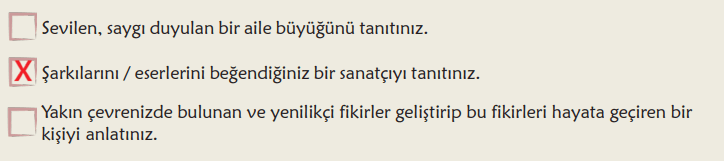 Sevilen, saygı duyulan bir aile büyüğünü tanıtınız.

X Şarkılarını / eserlerini beğendiğiniz bir sanatçıyı tanıtınız.

Yakın çevrenizde bulunan ve yenilikçi fikirler geliştirip bu fikirleri hayata geçiren bir kişiyi anlatınız.